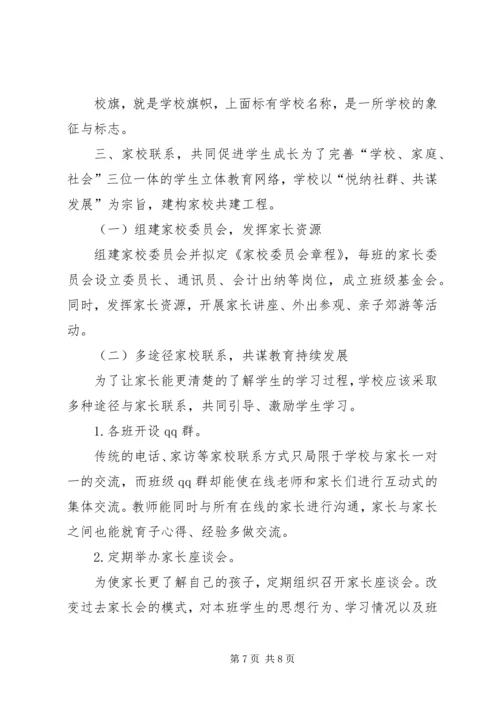 校旗，就是学校旗帜，上面标有学校名称，是一所学校的象征与标志。

三、家校联系，共同促进学生成长为了完善“学校、家庭、社会”三位一体的学生立体教育网络，学校以“悦纳社群、共谋发展”为宗旨，建构家校共建工程。

（一）组建家校委员会，发挥家长资源

组建家校委员会并拟定《家校委员会章程》，每班的家长委员会设立委员长、通讯员、会计出纳等岗位，成立班级基金会。同时，发挥家长资源，开展家长讲座、外出参观、亲子郊游等活动。

（二）多途径家校联系，共谋教育持续发展

为了让家长能更清楚的了解学生的学习过程，学校应该采取多种途径与家长联系，共同引导、激励学生学习。

1.各班开设qq群。

传统的电话、家访等家校联系方式只局限于学校与家长一对一的交流，而班级qq群却能使在线老师和家长们进行互动式的集体交流。教师能同时与所有在线的家长进行沟通，家长与家长之间也能就育子心得、经验多做交流。

2.定期举办家长座谈会。

为使家长更了解自己的孩子，定期组织召开家长座谈会。改变过去家长会的模式，对本班学生的思想行为、学习情况以及班

第7页 共8页